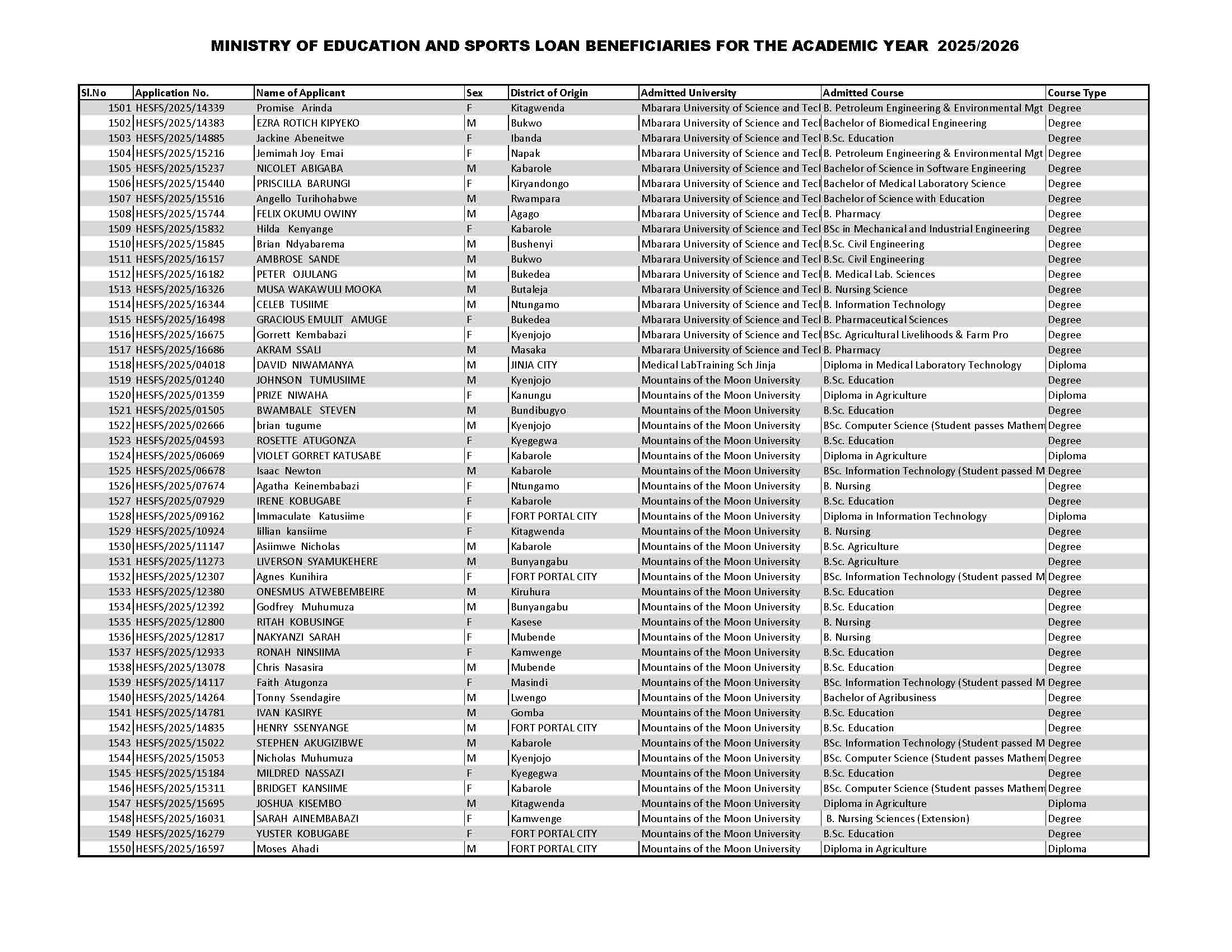 MINISTRY OF EDUCATION AND SPORTS LOAN BENEFICIARIES FOR THE ACADEMIC YEAR 2025/2026

| Sl.No | Application No. | Name of Applicant | Sex | District of Origin | Admitted University | Admitted Course | Course Type |
|---|---|---|---|---|---|---|---|
| 1501 | HESFS/2025/14339 | Promise Arinda | F | Kitagwenda | Mbarara University of Science and Tecl | B. Petroleum Engineering & Environmental Mgt | Degree |
| 1502 | HESFS/2025/14383 | EZRA ROTICH KIPYEKO | M | Bukwo | Mbarara University of Science and Tecl | Bachelor of Biomedical Engineering | Degree |
| 1503 | HESFS/2025/14885 | Jackine Abeneitwe | F | Ibanda | Mbarara University of Science and Tecl | B.Sc. Education | Degree |
| 1504 | HESFS/2025/15216 | Jemimah Joy Emai | F | Napak | Mbarara University of Science and Tecl | B. Petroleum Engineering & Environmental Mgt | Degree |
| 1505 | HESFS/2025/15237 | NICOLET ABIGABA | M | Kabarole | Mbarara University of Science and Tecl | Bachelor of Science in Software Engineering | Degree |
| 1506 | HESFS/2025/15440 | PRISCILLA BARUNGI | F | Kiryandongo | Mbarara University of Science and Tecl | Bachelor of Medical Laboratory Science | Degree |
| 1507 | HESFS/2025/15516 | Angello Turihohabwe | M | Rwampara | Mbarara University of Science and Tecl | Bachelor of Science with Education | Degree |
| 1508 | HESFS/2025/15744 | FELIX OKUMU OWINY | M | Agago | Mbarara University of Science and Tecl | B. Pharmacy | Degree |
| 1509 | HESFS/2025/15832 | Hilda Kenyange | F | Kabarole | Mbarara University of Science and Tecl | BSc in Mechanical and Industrial Engineering | Degree |
| 1510 | HESFS/2025/15845 | Brian Ndyabarema | M | Bushenyi | Mbarara University of Science and Tecl | B.Sc. Civil Engineering | Degree |
| 1511 | HESFS/2025/16157 | AMBROSE SANDE | M | Bukwo | Mbarara University of Science and Tecl | B.Sc. Civil Engineering | Degree |
| 1512 | HESFS/2025/16182 | PETER OJULANG | M | Bukedea | Mbarara University of Science and Tecl | B. Medical Lab. Sciences | Degree |
| 1513 | HESFS/2025/16326 | MUSA WAKAWULI MOOKA | M | Butaleja | Mbarara University of Science and Tecl | B. Nursing Science | Degree |
| 1514 | HESFS/2025/16344 | CELEB TUSIIME | M | Ntungamo | Mbarara University of Science and Tecl | B. Information Technology | Degree |
| 1515 | HESFS/2025/16498 | GRACIOUS EMULIT AMUGE | F | Bukedea | Mbarara University of Science and Tecl | B. Pharmaceutical Sciences | Degree |
| 1516 | HESFS/2025/16675 | Gorrett Kembabazi | F | Kyenjojo | Mbarara University of Science and Tecl | BSc. Agricultural Livelihoods & Farm Pro | Degree |
| 1517 | HESFS/2025/16686 | AKRAM SSALI | M | Masaka | Mbarara University of Science and Tecl | B. Pharmacy | Degree |
| 1518 | HESFS/2025/04018 | DAVID NIWAMANYA | M | JINJA CITY | Medical LabTraining Sch Jinja | Diploma in Medical Laboratory Technology | Diploma |
| 1519 | HESFS/2025/01240 | JOHNSON TUMUSIIME | M | Kyenjojo | Mountains of the Moon University | B.Sc. Education | Degree |
| 1520 | HESFS/2025/01359 | PRIZE NIWAHA | F | Kanungu | Mountains of the Moon University | Diploma in Agriculture | Diploma |
| 1521 | HESFS/2025/01505 | BWAMBALE STEVEN | M | Bundibugyo | Mountains of the Moon University | B.Sc. Education | Degree |
| 1522 | HESFS/2025/02666 | brian tugume | M | Kyenjojo | Mountains of the Moon University | BSc. Computer Science (Student passes Mathem | Degree |
| 1523 | HESFS/2025/04593 | ROSETTE ATUGONZA | F | Kyegegwa | Mountains of the Moon University | B.Sc. Education | Degree |
| 1524 | HESFS/2025/06069 | VIOLET GORRET KATUSABE | F | Kabarole | Mountains of the Moon University | Diploma in Agriculture | Diploma |
| 1525 | HESFS/2025/06678 | Isaac Newton | M | Kabarole | Mountains of the Moon University | BSc. Information Technology (Student passed M | Degree |
| 1526 | HESFS/2025/07674 | Agatha Keinembabazi | F | Ntungamo | Mountains of the Moon University | B. Nursing | Degree |
| 1527 | HESFS/2025/07929 | IRENE KOBUGABE | F | Kabarole | Mountains of the Moon University | B.Sc. Education | Degree |
| 1528 | HESFS/2025/09162 | Immaculate Katusiime | F | FORT PORTAL CITY | Mountains of the Moon University | Diploma in Information Technology | Diploma |
| 1529 | HESFS/2025/10924 | lillian kansiime | F | Kitagwenda | Mountains of the Moon University | B. Nursing | Degree |
| 1530 | HESFS/2025/11147 | Asiimwe Nicholas | M | Kabarole | Mountains of the Moon University | B.Sc. Agriculture | Degree |
| 1531 | HESFS/2025/11273 | LIVERSON SYAMUKEHERE | M | Bunyangabu | Mountains of the Moon University | B.Sc. Agriculture | Degree |
| 1532 | HESFS/2025/12307 | Agnes Kunihira | F | FORT PORTAL CITY | Mountains of the Moon University | BSc. Information Technology (Student passed M | Degree |
| 1533 | HESFS/2025/12380 | ONESMUS ATWEBEMBEIRE | M | Kiruhura | Mountains of the Moon University | B.Sc. Education | Degree |
| 1534 | HESFS/2025/12392 | Godfrey Muhumuza | M | Bunyangabu | Mountains of the Moon University | B.Sc. Education | Degree |
| 1535 | HESFS/2025/12800 | RITAH KOBUSINGE | F | Kasese | Mountains of the Moon University | B. Nursing | Degree |
| 1536 | HESFS/2025/12817 | NAKYANZI SARAH | F | Mubende | Mountains of the Moon University | B. Nursing | Degree |
| 1537 | HESFS/2025/12933 | RONAH NINSIIMA | F | Kamwenge | Mountains of the Moon University | B.Sc. Education | Degree |
| 1538 | HESFS/2025/13078 | Chris Nasasira | M | Mubende | Mountains of the Moon University | B.Sc. Education | Degree |
| 1539 | HESFS/2025/14117 | Faith Atugonza | F | Masindi | Mountains of the Moon University | BSc. Information Technology (Student passed M | Degree |
| 1540 | HESFS/2025/14264 | Tonny Ssendagire | M | Lwengo | Mountains of the Moon University | Bachelor of Agribusiness | Degree |
| 1541 | HESFS/2025/14781 | IVAN KASIRYE | M | Gomba | Mountains of the Moon University | B.Sc. Education | Degree |
| 1542 | HESFS/2025/14835 | HENRY SSENYANGE | M | FORT PORTAL CITY | Mountains of the Moon University | B.Sc. Education | Degree |
| 1543 | HESFS/2025/15022 | STEPHEN AKUGIZIBWE | M | Kabarole | Mountains of the Moon University | BSc. Information Technology (Student passed M | Degree |
| 1544 | HESFS/2025/15053 | Nicholas Muhumuza | M | Kyenjojo | Mountains of the Moon University | BSc. Computer Science (Student passes Mathem | Degree |
| 1545 | HESFS/2025/15184 | MILDRED NASSAZI | F | Kyegegwa | Mountains of the Moon University | B.Sc. Education | Degree |
| 1546 | HESFS/2025/15311 | BRIDGET KANSIIME | F | Kabarole | Mountains of the Moon University | BSc. Computer Science (Student passes Mathem | Degree |
| 1547 | HESFS/2025/15695 | JOSHUA KISEMBO | M | Kitagwenda | Mountains of the Moon University | Diploma in Agriculture | Diploma |
| 1548 | HESFS/2025/16031 | SARAH AINEMBABAZI | F | Kamwenge | Mountains of the Moon University | B. Nursing Sciences (Extension) | Degree |
| 1549 | HESFS/2025/16279 | YUSTER KOBUGABE | F | FORT PORTAL CITY | Mountains of the Moon University | B.Sc. Education | Degree |
| 1550 | HESFS/2025/16597 | Moses Ahadi | M | FORT PORTAL CITY | Mountains of the Moon University | Diploma in Agriculture | Diploma |